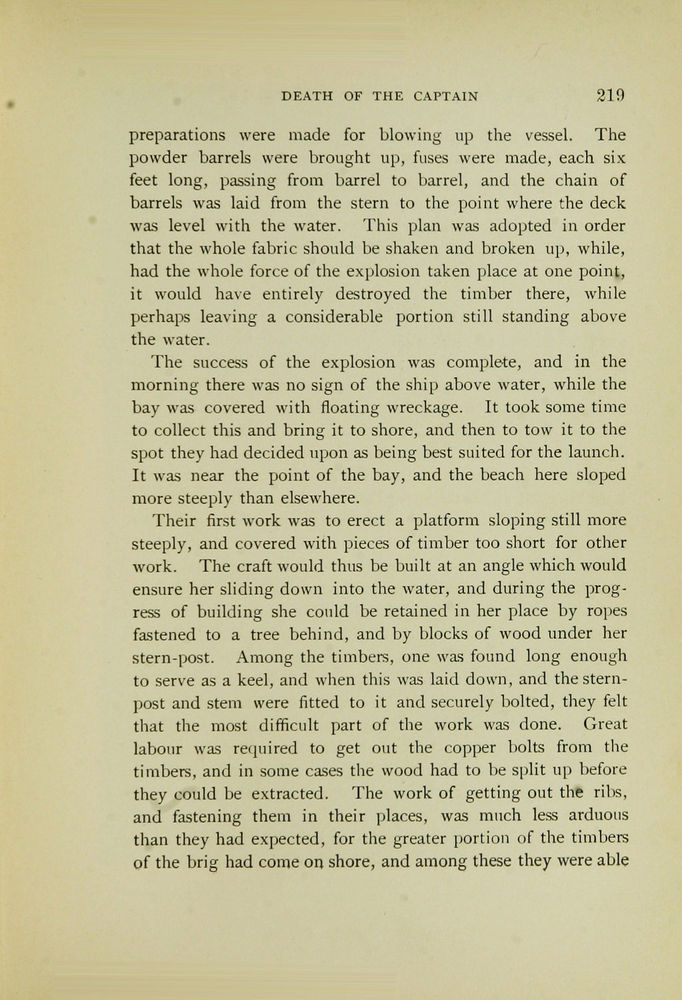 DEATH OF THE CAPTAIN 219

preparations were made for blowing up the vessel. The powder barrels were brought up, fuses were made, each six feet long, passing from barrel to barrel, and the chain of barrels was laid from the stern to the point where the deck was level with the water. This plan was adopted in order that the whole fabric should be shaken and broken up, while, had the whole force of the explosion taken place at one point, it would have entirely destroyed the timber there, while perhaps leaving a considerable portion still standing above the water.

The success of the explosion was complete, and in the morning there was no sign of the ship above water, while the bay was covered with floating wreckage. It took some time to collect this and bring it to shore, and then to tow it to the spot they had decided upon as being best suited for the launch. It was near the point of the bay, and the beach here sloped more steeply than elsewhere.

Their first work was to erect a platform sloping still more steeply, and covered with pieces of timber too short for other work. The craft would thus be built at an angle which would ensure her sliding down into the water, and during the progress of building she could be retained in her place by ropes fastened to a tree behind, and by blocks of wood under her stern-post. Among the timbers, one was found long enough to serve as a keel, and when this was laid down, and the stern-post and stem were fitted to it and securely bolted, they felt that the most difficult part of the work was done. Great labour was required to get out the copper bolts from the timbers, and in some cases the wood had to be split up before they could be extracted. The work of getting out the ribs, and fastening them in their places, was much less arduous than they had expected, for the greater portion of the timbers of the brig had come on shore, and among these they were able